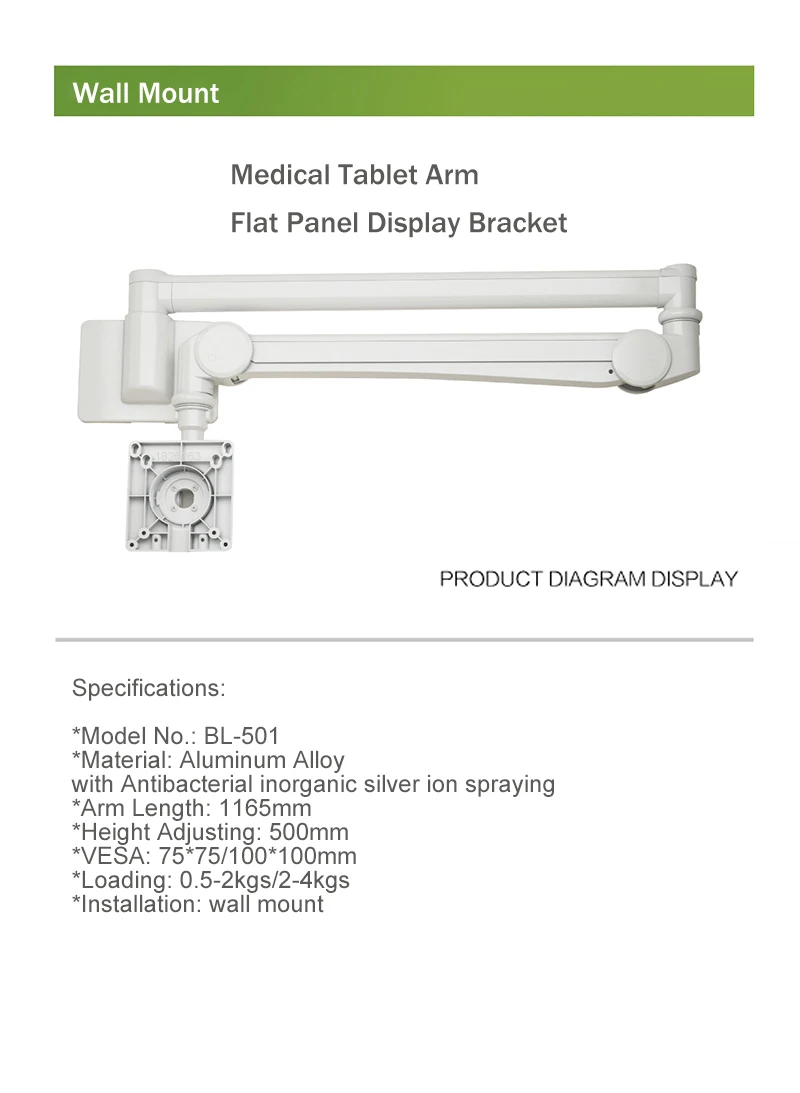 Wall Mount

Medical Tablet Arm
Flat Panel Display Bracket

PRODUCT DIAGRAM DISPLAY

Specifications:

*Model No.: BL-501
*Material: Aluminum Alloy
with Antibacterial inorganic silver ion spraying
*Arm Length: 1165mm
*Height Adjusting: 500mm
*VESA: 75*75/100*100mm
*Loading: 0.5-2kgs/2-4kgs
*Installation: wall mount